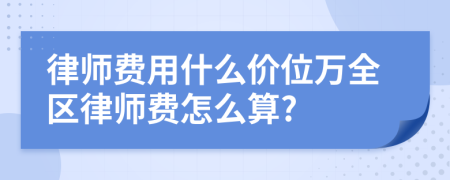 律师费用什么价位万全区律师费怎么算?